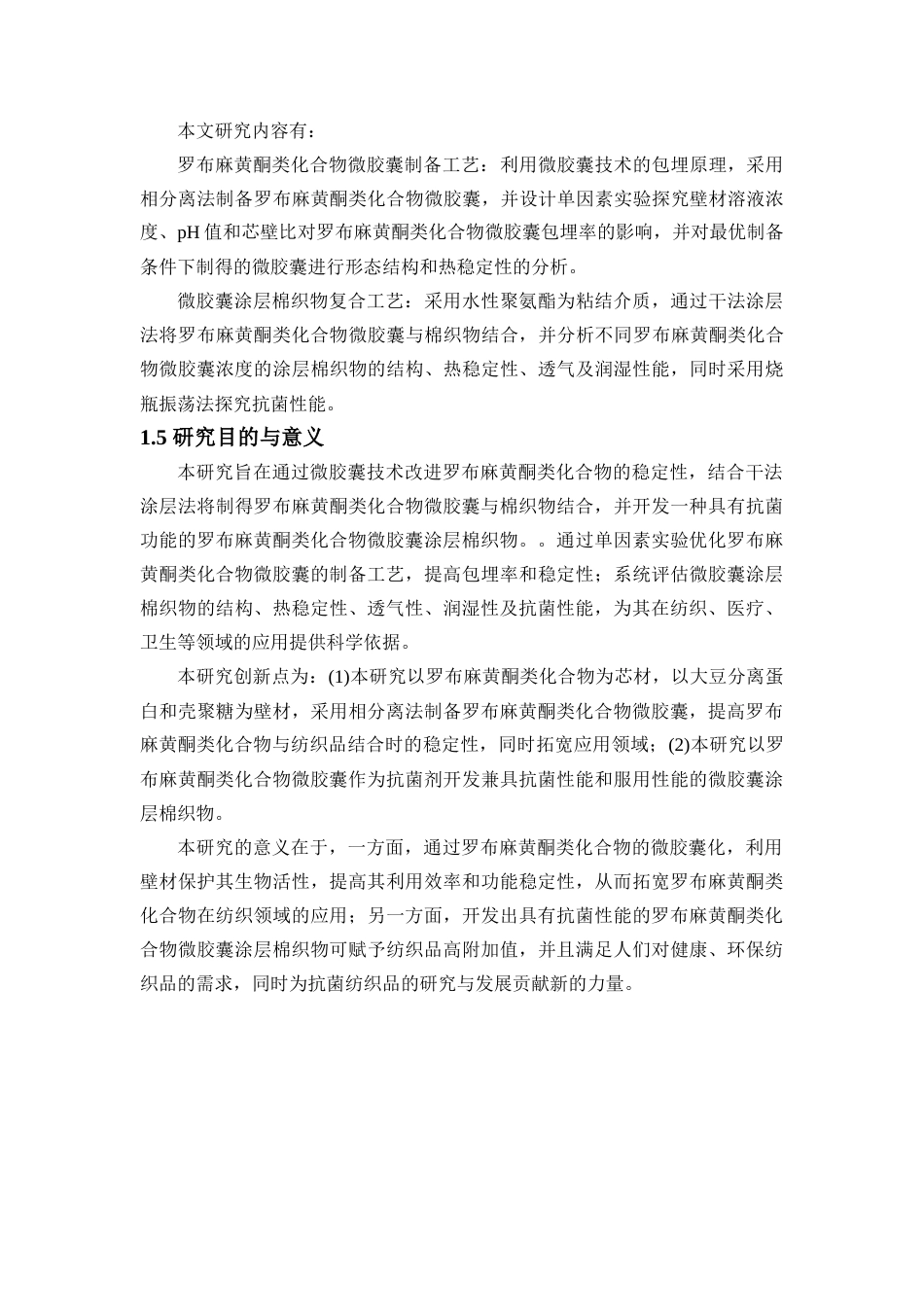 本文研究内容有：

罗布麻黄酮类化合物微胶囊制备工艺：利用微胶囊技术的包埋原理，采用相分离法制备罗布麻黄酮类化合物微胶囊，并设计单因素实验探究壁材溶液浓度、pH 值和芯壁比对罗布麻黄酮类化合物微胶囊包埋率的影响，并对最优制备条件下制得的微胶囊进行形态结构和热稳定性的分析。

微胶囊涂层棉织物复合工艺：采用水性聚氨酯为粘结介质，通过干法涂层法将罗布麻黄酮类化合物微胶囊与棉织物结合，并分析不同罗布麻黄酮类化合物微胶囊浓度的涂层棉织物的结构、热稳定性、透气及润湿性能，同时采用烧瓶振荡法探究抗菌性能。

1.5 研究目的与意义

本研究旨在通过微胶囊技术改进罗布麻黄酮类化合物的稳定性，结合干法涂层法将制得罗布麻黄酮类化合物微胶囊与棉织物结合，并开发一种具有抗菌功能的罗布麻黄酮类化合物微胶囊涂层棉织物。。通过单因素实验优化罗布麻黄酮类化合物微胶囊的制备工艺，提高包埋率和稳定性；系统评估微胶囊涂层棉织物的结构、热稳定性、透气性、润湿性及抗菌性能，为其在纺织、医疗、卫生等领域的应用提供科学依据。

本研究创新点为：(1)本研究以罗布麻黄酮类化合物为芯材，以大豆分离蛋白和壳聚糖为壁材，采用相分离法制备罗布麻黄酮类化合物微胶囊，提高罗布麻黄酮类化合物与纺织品结合时的稳定性，同时拓宽应用领域；(2)本研究以罗布麻黄酮类化合物微胶囊作为抗菌剂开发兼具抗菌性能和服用性能的微胶囊涂层棉织物。

本研究的意义在于，一方面，通过罗布麻黄酮类化合物的微胶囊化，利用壁材保护其生物活性，提高其利用效率和功能稳定性，从而拓宽罗布麻黄酮类化合物在纺织领域的应用；另一方面，开发出具有抗菌性能的罗布麻黄酮类化合物微胶囊涂层棉织物可赋予纺织品高附加值，并且满足人们对健康、环保纺织品的需求，同时为抗菌纺织品的研究与发展贡献新的力量。